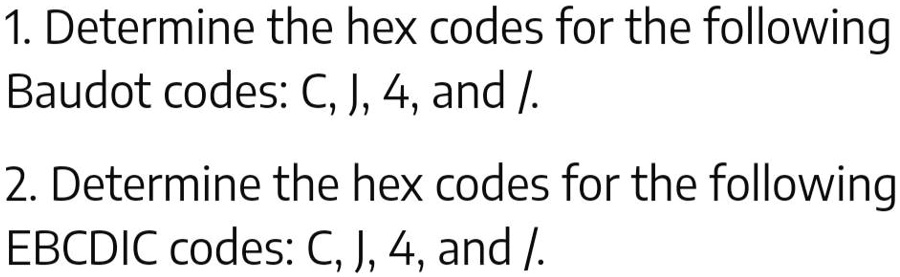 1. Determine the hex codes for the following Baudot codes: C, J, 4, and /.

2. Determine the hex codes for the following EBCDIC codes: C, J, 4, and /.